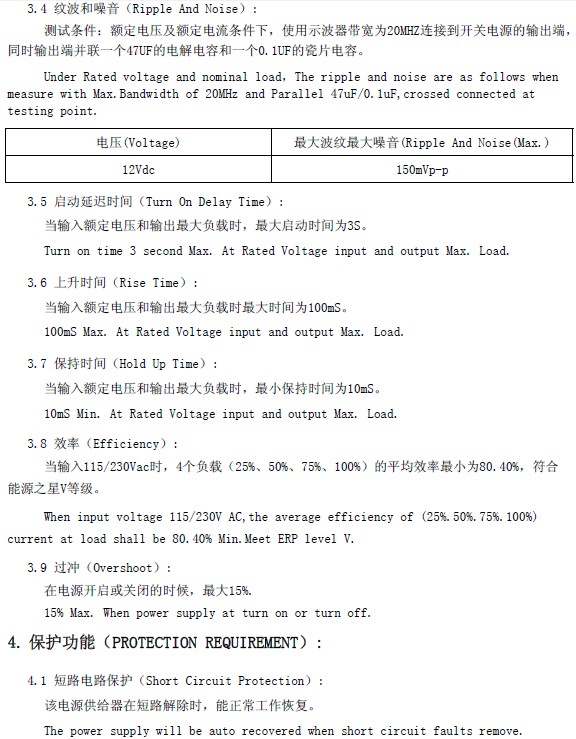 3.4 纹波和噪音（Ripple And Noise）：

测试条件：额定电压及额定电流条件下，使用示波器带宽为20MHZ连接到开关电源的输出端，同时输出端并联一个47UF的电解电容和一个0.1UF的瓷片电容。

Under Rated voltage and nominal load, The ripple and noise are as follows when measure with Max.Bandwidth of 20MHz and Parallel 47uF/0.1uF,crossed connected at testing point.

| 电压(Voltage) | 最大波纹最大噪音(Ripple And Noise(Max.) |
|---|---|
| 12Vdc | 150mVp-p |

3.5 启动延迟时间（Turn On Delay Time）：

当输入额定电压和输出最大负载时，最大启动时间为3S。

Turn on time 3 second Max. At Rated Voltage input and output Max. Load.

3.6 上升时间（Rise Time）：

当输入额定电压和输出最大负载时最大时间为100mS。

100mS Max. At Rated Voltage input and output Max. Load.

3.7 保持时间（Hold Up Time）：

当输入额定电压和输出最大负载时，最小保持时间为10mS。

10mS Min. At Rated Voltage input and output Max. Load.

3.8 效率（Efficiency）：

当输入115/230Vac时，4个负载（25%、50%、75%、100%）的平均效率最小为80.40%，符合能源之星V等级。

When input voltage 115/230V AC,the average efficiency of (25%.50%.75%.100%) current at load shall be 80.40% Min.Meet ERP level V.

3.9 过冲（Overshoot）：

在电源开启或关闭的时候，最大15%.

15% Max. When power supply at turn on or turn off.

4. 保护功能（PROTECTION REQUIREMENT）：

4.1 短路电路保护（Short Circuit Protection）：

该电源供给器在短路解除时，能正常工作恢复。

The power supply will be auto recovered when short circuit faults remove.